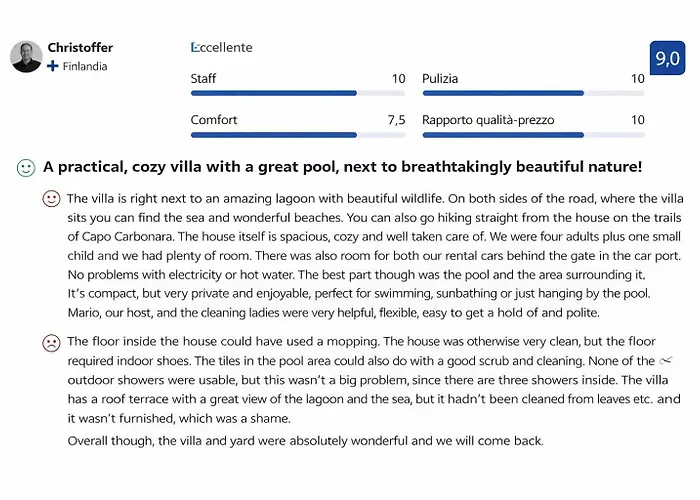 Christoffer
Finlandia

Eccellente

9,0

Staff 10
Pulizia 10
Comfort 7,5
Rapporto qualità-prezzo 10

A practical, cozy villa with a great pool, next to breathtakingly beautiful nature!

The villa is right next to an amazing lagoon with beautiful wildlife. On both sides of the road, where the villa sits you can find the sea and wonderful beaches. You can also go hiking straight from the house on the trails of Capo Carbonara. The house itself is spacious, cozy and well taken care of. We were four adults plus one small child and we had plenty of room. There was also room for both our rental cars behind the gate in the car port. No problems with electricity or hot water. The best part though was the pool and the area surrounding it. It's compact, but very private and enjoyable, perfect for swimming, sunbathing or just hanging by the pool. Mario, our host, and the cleaning ladies were very helpful, flexible, easy to get a hold of and polite.

The floor inside the house could have used a mopping. The house was otherwise very clean, but the floor required indoor shoes. The tiles in the pool area could also do with a good scrub and cleaning. None of the outdoor showers were usable, but this wasn't a big problem, since there are three showers inside. The villa has a roof terrace with a great view of the lagoon and the sea, but it hadn't been cleaned from leaves etc. and it wasn't furnished, which was a shame.

Overall though, the villa and yard were absolutely wonderful and we will come back.